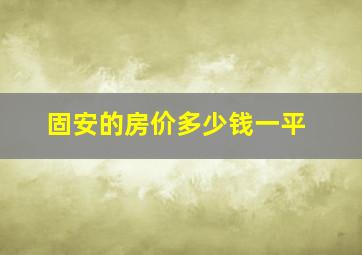 固安的房价多少钱一平